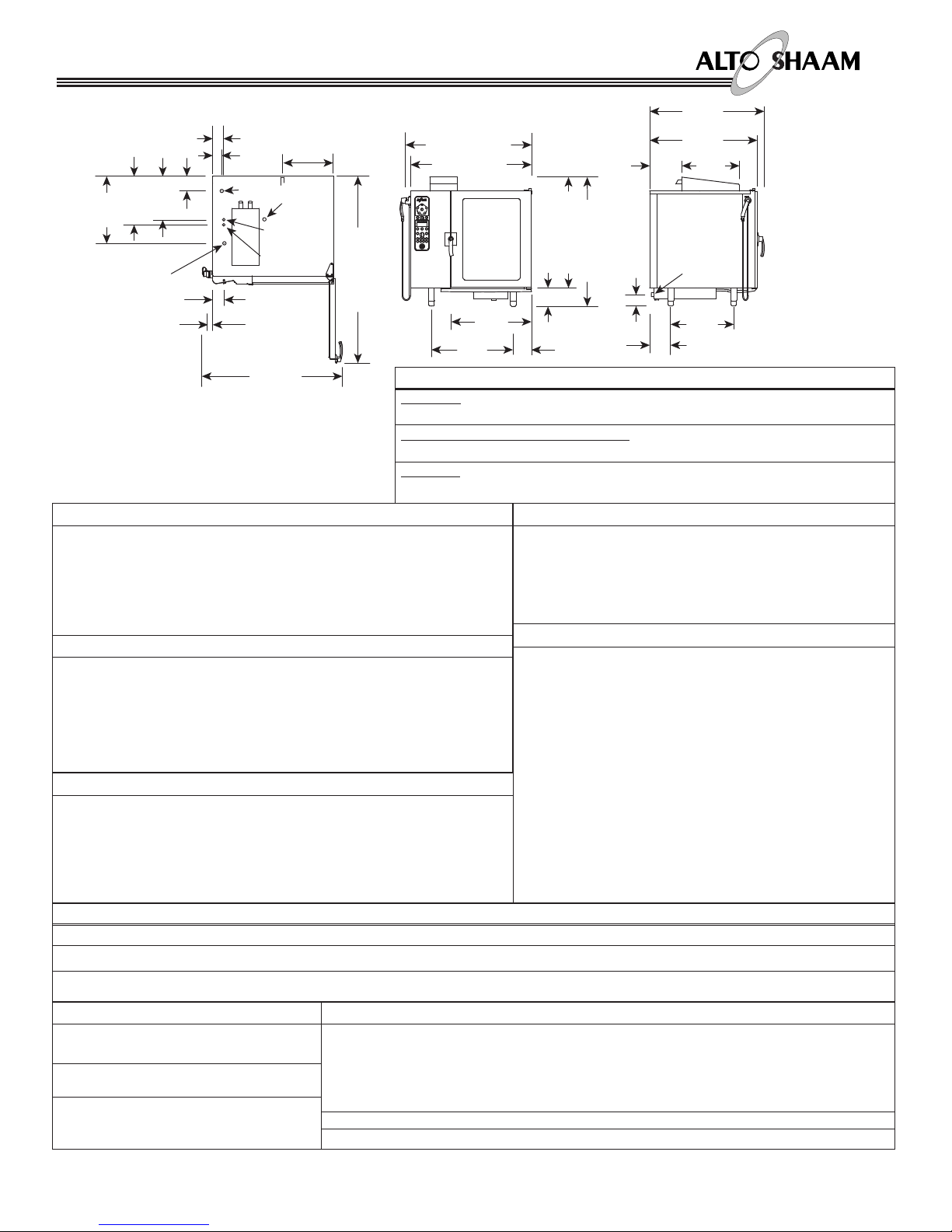 ALTO SHAAM